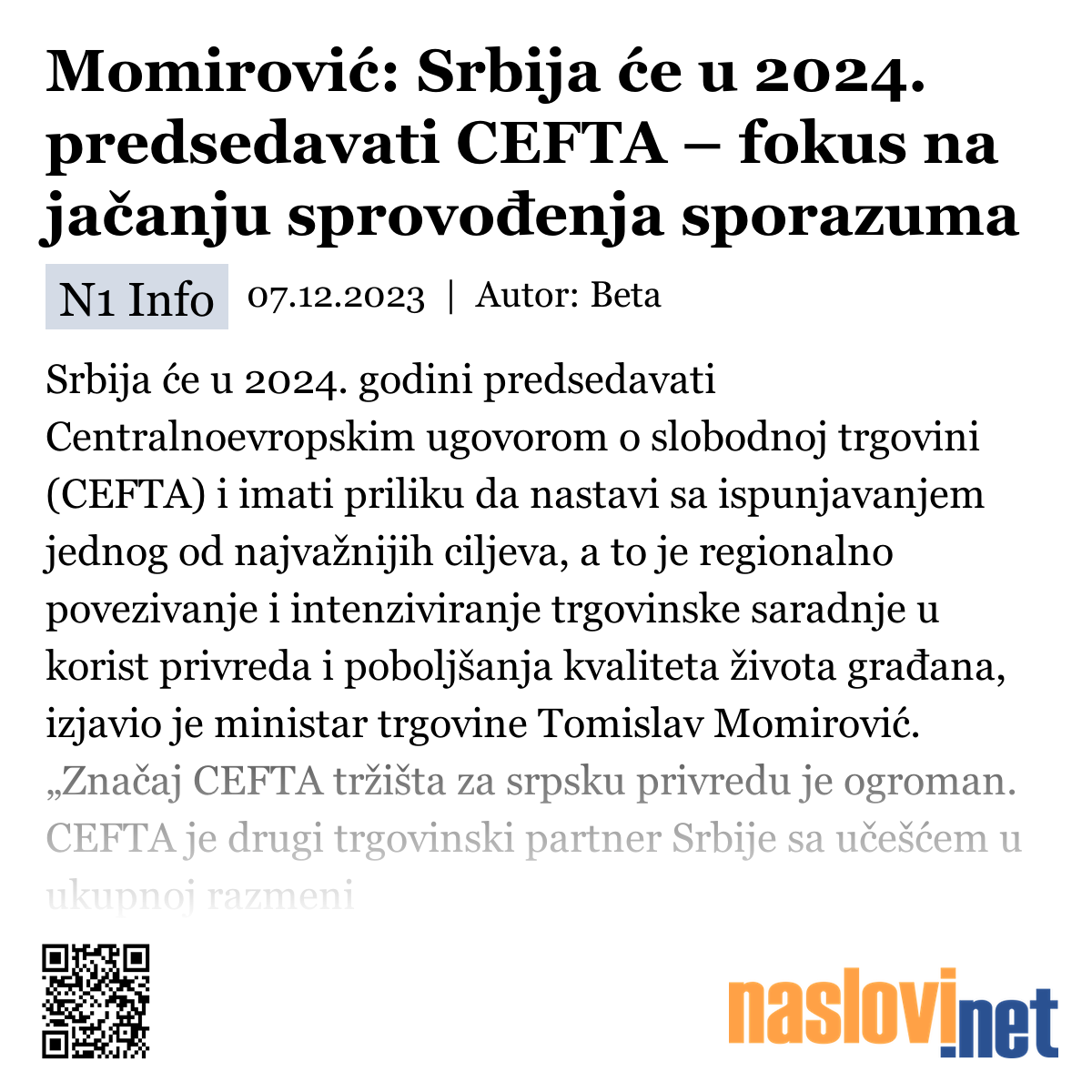 Momirović: Srbija će u 2024. predsedavati CEFTA – fokus na jačanju sprovođenja sporazuma

N1 Info 07.12.2023 | Autor: Beta

Srbija će u 2024. godini predsedavati Centralnoevropskim ugovorom o slobodnoj trgovini (CEFTA) i imati priliku da nastavi sa ispunjavanjem jednog od najvažnijih ciljeva, a to je regionalno povezivanje i intenziviranje trgovinske saradnje u korist privreda i poboljšanja kvaliteta života građana, izjavio je ministar trgovine Tomislav Momirović. „Značaj CEFTA tržišta za srpsku privredu je ogroman. CEFTA je drugi trgovinski partner Srbije sa učešćem u ukupnoj razmeni

naslovi.net